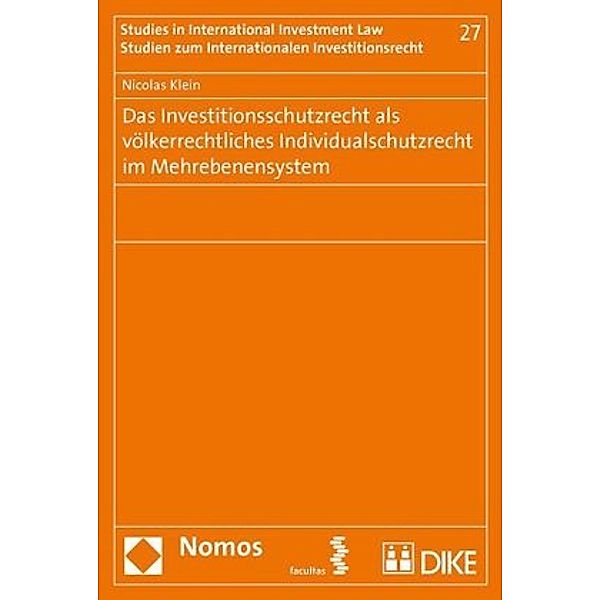 Studies in International Investment Law
Studien zum Internationalen Investitionsrecht

27

Nicolas Klein

Das Investitionsschutzrecht als völkerrechtliches Individualschutzrecht im Mehrebenensystem

Nomos

facultas

DIKE